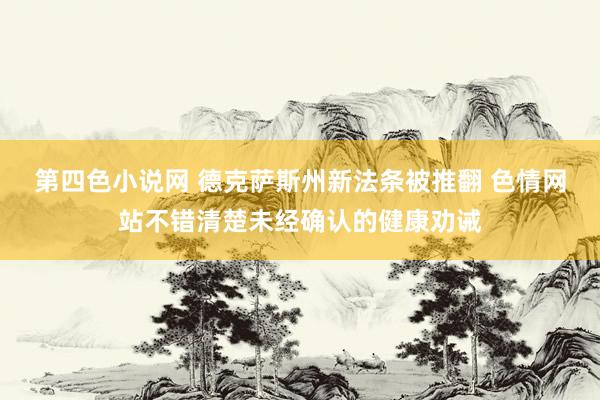 第四色小说网 德克萨斯州新法条被推翻 色情网站不错清楚未经确认的健康劝诫